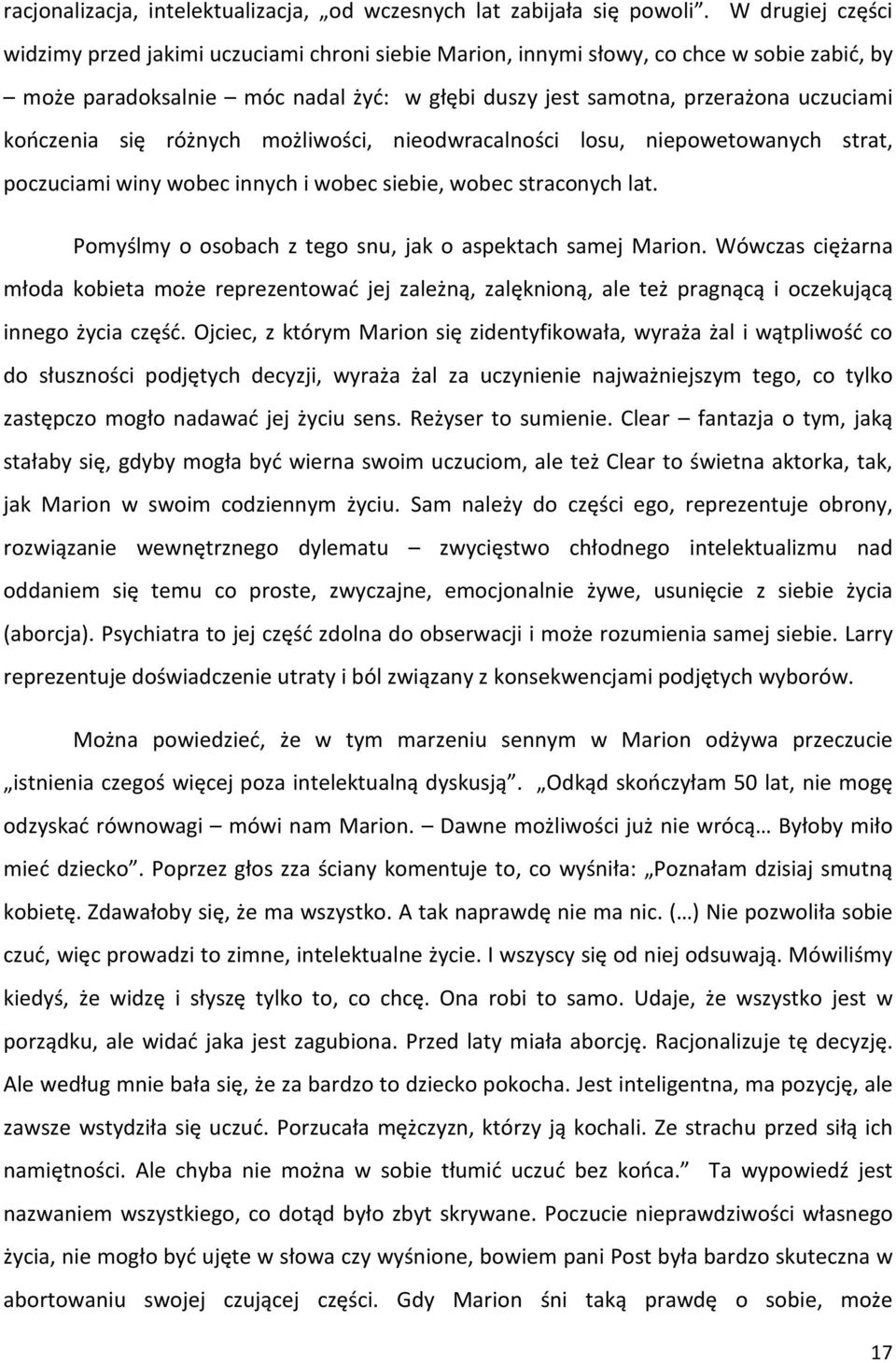 racjonalizacja, intelektualizacja, „od wczesnych lat zabijała się powoli”. W drugiej części widzimy przed jakimi uczuciami chroni siebie Marion, innymi słowy, co chce w sobie zabić, by – może paradoksalnie – móc nadal żyć: w głębi duszy jest samotna, przerażona uczuciami kończenia się różnych możliwości, nieodwracalności losu, niepowetowanych strat, poczuciami winy wobec innych i wobec siebie, wobec straconych lat.

Pomyślmy o osobach z tego snu, jak o aspektach samej Marion. Wówczas ciężarna młoda kobieta może reprezentować jej zależną, zalęknioną, ale też pragnącą i oczekującą innego życia część. Ojciec, z którym Marion się zidentyfikowała, wyraża żal i wątpliwość co do słuszności podjętych decyzji, wyraża żal za uczynienie najważniejszym tego, co tylko zastępczo mogło nadawać jej życiu sens. Reżyser to sumienie. Clear – fantazja o tym, jaką stałaby się, gdyby mogła być wierna swoim uczuciom, ale też Clear to świetna aktorka, tak, jak Marion w swoim codziennym życiu. Sam należy do części ego, reprezentuje obrony, rozwiązanie wewnętrznego dylematu – zwycięstwo chłodnego intelektualizmu nad oddaniem się temu co proste, zwyczajne, emocjonalnie żywe, usunięcie z siebie życia (aborcja). Psychiatra to jej część zdolna do obserwacji i może rozumienia samej siebie. Larry reprezentuje doświadczenie utraty i ból związany z konsekwencjami podjętych wyborów.

Można powiedzieć, że w tym marzeniu sennym w Marion odżywa przeczucie „istnienia czegoś więcej poza intelektualną dyskusją”. „Odkąd skończyłam 50 lat, nie mogę odzyskać równowagi – mówi nam Marion. – Dawne możliwości już nie wrócą… Byłoby miło mieć dziecko”. Poprzez głos zza ściany komentuje to, co wyśniła: „Poznałam dzisiaj smutną kobietę. Zdawałoby się, że ma wszystko. A tak naprawdę nie ma nic. (…) Nie pozwoliła sobie czuć, więc prowadzi to zimne, intelektualne życie. I wszyscy się od niej odsuwają. Mówiliśmy kiedyś, że widzę i słyszę tylko to, co chcę. Ona robi to samo. Udaje, że wszystko jest w porządku, ale widać jaka jest zagubiona. Przed laty miała aborcję. Racjonalizuje tę decyzję. Ale według mnie bała się, że za bardzo to dziecko pokocha. Jest inteligentna, ma pozycję, ale zawsze wstydziła się uczuć. Porzucała mężczyzn, którzy ją kochali. Ze strachu przed siłą ich namiętności. Ale chyba nie można w sobie tłumić uczuć bez końca.” Ta wypowiedź jest nazwaniem wszystkiego, co dotąd było zbyt skrywane. Poczucie nieprawdziwości własnego życia, nie mogło być ujęte w słowa czy wyśnione, bowiem pani Post była bardzo skuteczna w abortowaniu swojej czującej części. Gdy Marion śni taką prawdę o sobie, może

17